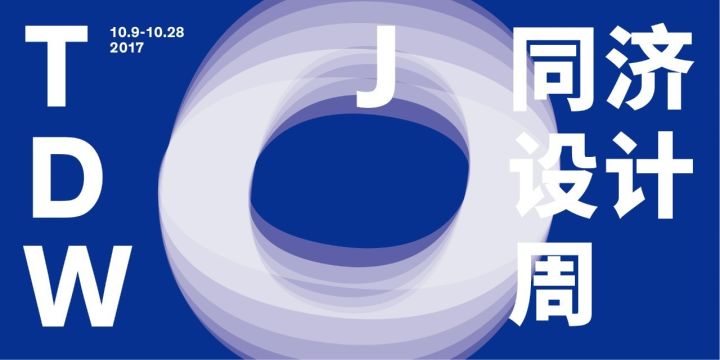 T
D
W

10.9-10.28
2017

J

同济
设计
周